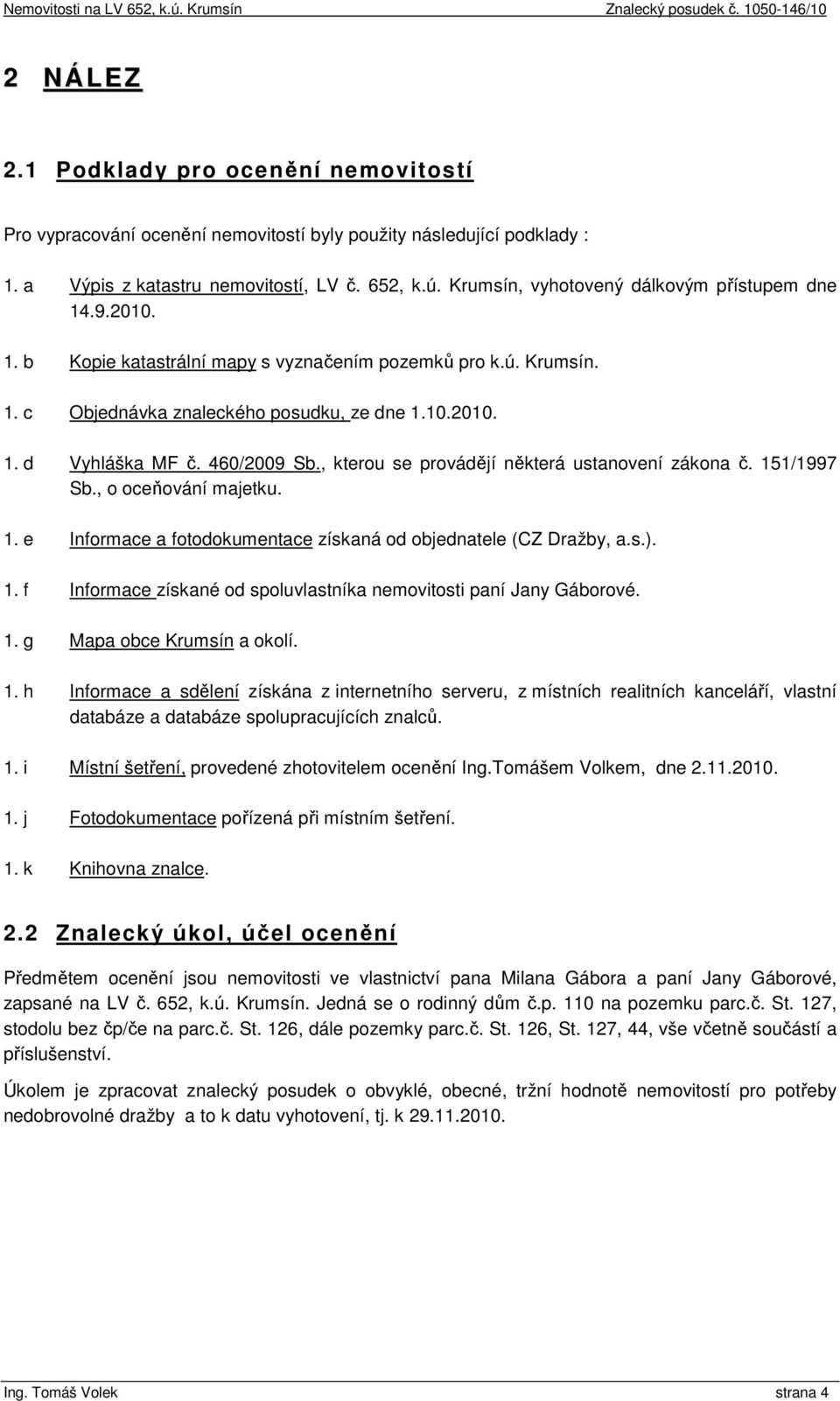 Nemovitosti na LV 652, k.ú. Krumsín Znalecký posudek č. 1050-146/10

2 NÁLEZ

2.1 Podklady pro ocenění nemovitostí

Pro vypracování ocenění nemovitostí byly použity následující podklady :

1. a Výpis z katastru nemovitostí, LV č. 652, k.ú. Krumsín, vyhotovený dálkovým přístupem dne 14.9.2010.

1. b Kopie katastrální mapy s vyznačením pozemků pro k.ú. Krumsín.

1. c Objednávka znaleckého posudku, ze dne 1.10.2010.

1. d Vyhláška MF č. 460/2009 Sb., kterou se provádějí některá ustanovení zákona č. 151/1997 Sb., o oceňování majetku.

1. e Informace a fotodokumentace získaná od objednatele (CZ Dražby, a.s.).

1. f Informace získané od spoluvlastníka nemovitosti paní Jany Gáborové.

1. g Mapa obce Krumsín a okolí.

1. h Informace a sdělení získána z internetního serveru, z místních realitních kanceláří, vlastní databáze a databáze spolupracujících znalců.

1. i Místní šetření, provedené zhotovitelem ocenění Ing.Tomášem Volkem, dne 2.11.2010.

1. j Fotodokumentace pořízená při místním šetření.

1. k Knihovna znalce.

2.2 Znalecký úkol, účel ocenění

Předmětem ocenění jsou nemovitosti ve vlastnictví pana Milana Gábora a paní Jany Gáborové, zapsané na LV č. 652, k.ú. Krumsín. Jedná se o rodinný dům č.p. 110 na pozemku parc.č. St. 127, stodolu bez čp/če na parc.č. St. 126, dále pozemky parc.č. St. 126, St. 127, 44, vše včetně součástí a příslušenství.

Úkolem je zpracovat znalecký posudek o obvyklé, obecné, tržní hodnotě nemovitostí pro potřeby nedobrovolné dražby a to k datu vyhotovení, tj. k 29.11.2010.

Ing. Tomáš Volek strana 4